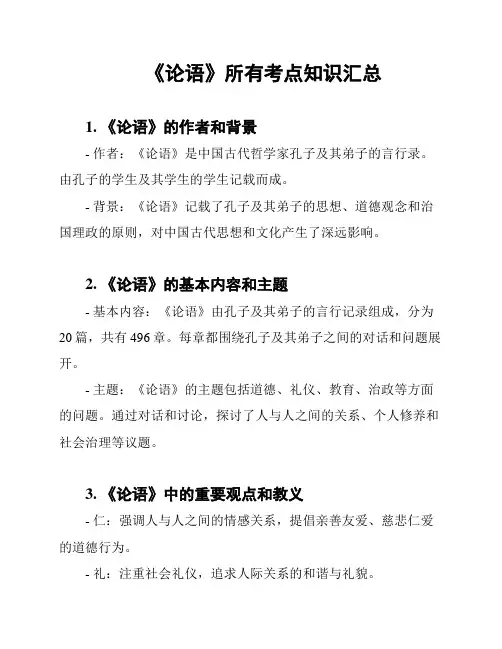 《论语》所有考点知识汇总

1. 《论语》的作者和背景

- 作者：《论语》是中国古代哲学家孔子及其弟子的言行录。由孔子的学生及其学生的学生记载而成。

- 背景：《论语》记载了孔子及其弟子的思想、道德观念和治国理政的原则，对中国古代思想和文化产生了深远影响。

2. 《论语》的基本内容和主题

- 基本内容：《论语》由孔子及其弟子的言行记录组成，分为20篇，共有496章。每章都围绕孔子及其弟子之间的对话和问题展开。

- 主题：《论语》的主题包括道德、礼仪、教育、治政等方面的问题。通过对话和讨论，探讨了人与人之间的关系、个人修养和社会治理等议题。

3. 《论语》中的重要观点和教义

- 仁：强调人与人之间的情感关系，提倡亲善友爱、慈悲仁爱的道德行为。

- 礼：注重社会礼仪，追求人际关系的和谐与礼貌。